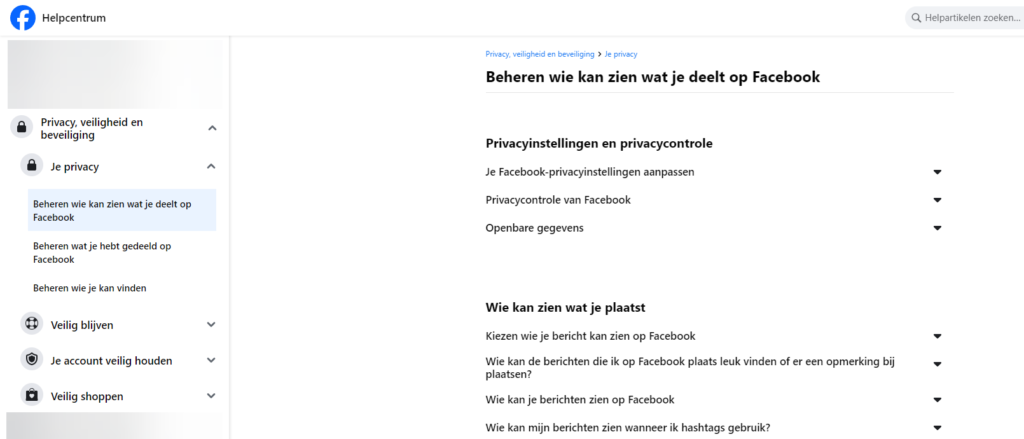 Helpcentrum

Helpartikelen zoeken...

Privacy, veiligheid en beveiliging

Je privacy

Beheren wie kan zien wat je deelt op Facebook

Beheren wat je hebt gedeeld op Facebook

Beheren wie je kan vinden

Veilig blijven

Je account veilig houden

Veilig shoppen

Privacy, veiligheid en beveiliging > Je privacy

Beheren wie kan zien wat je deelt op Facebook

Privacyinstellingen en privacycontrole

Je Facebook-privacyinstellingen aanpassen

Privacycontrole van Facebook

Openbare gegevens

Wie kan zien wat je plaatst

Kiezen wie je bericht kan zien op Facebook

Wie kan de berichten die ik op Facebook plaats leuk vinden of er een opmerking bij plaatsen?

Wie kan je berichten zien op Facebook

Wie kan mijn berichten zien wanneer ik hashtags gebruik?